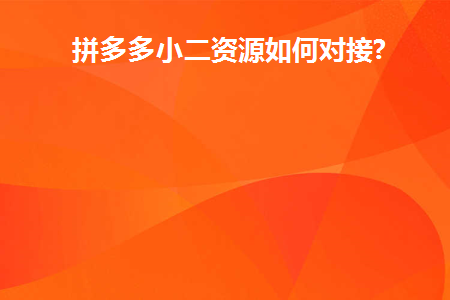 拼多多小二资源如何对接?